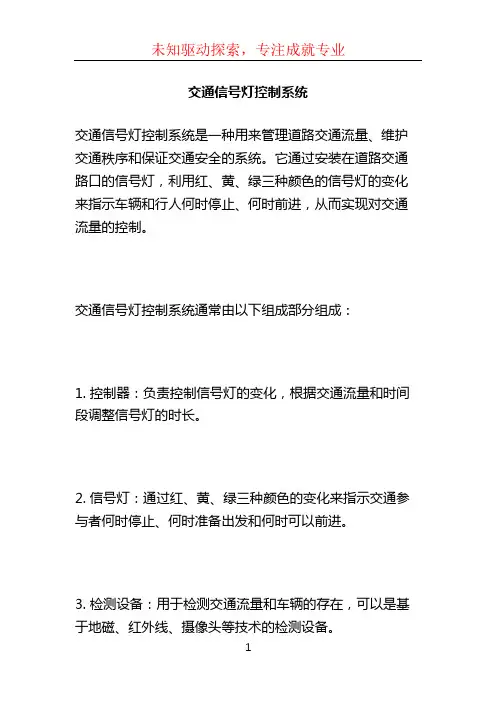 未知驱动探索，专注成就专业

交通信号灯控制系统

交通信号灯控制系统是一种用来管理道路交通流量、维护交通秩序和保证交通安全的系统。它通过安装在道路交通路口的信号灯，利用红、黄、绿三种颜色的信号灯的变化来指示车辆和行人何时停止、何时前进，从而实现对交通流量的控制。

交通信号灯控制系统通常由以下组成部分组成：

1. 控制器：负责控制信号灯的变化，根据交通流量和时间段调整信号灯的时长。

2. 信号灯：通过红、黄、绿三种颜色的变化来指示交通参与者何时停止、何时准备出发和何时可以前进。

3. 检测设备：用于检测交通流量和车辆的存在，可以是基于地磁、红外线、摄像头等技术的检测设备。

1